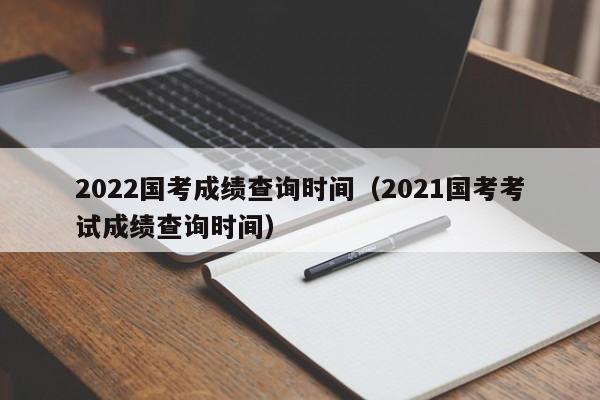 2022国考成绩查询时间（2021国考考试成绩查询时间）